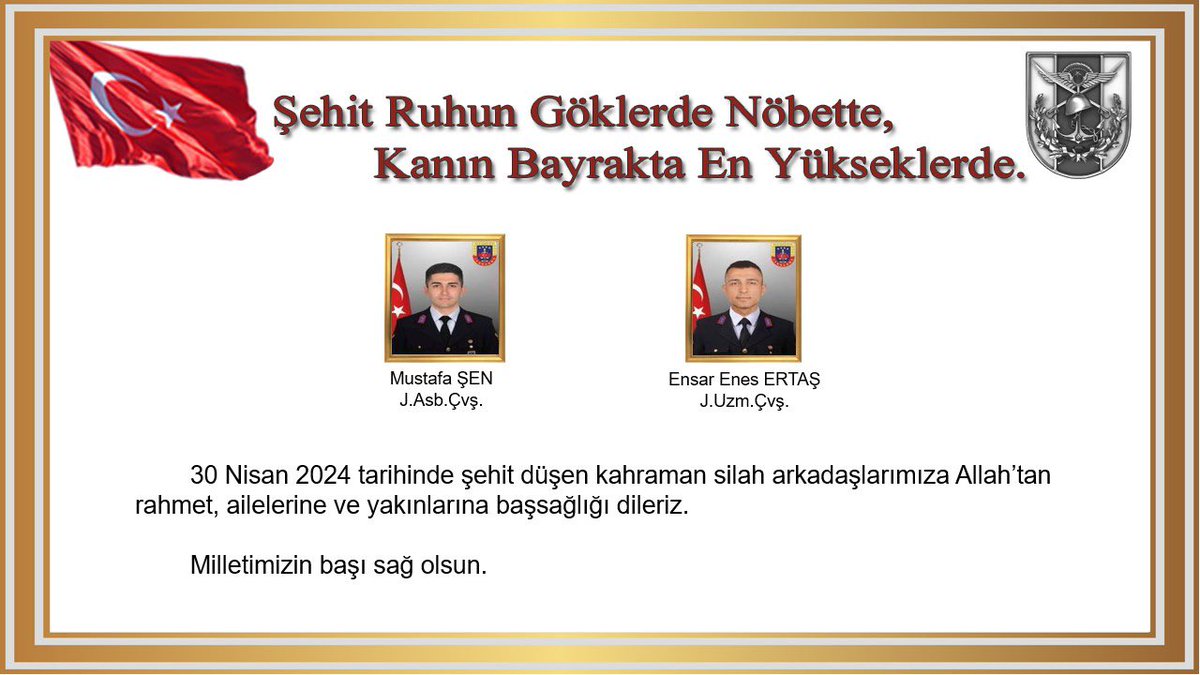 Şehit Ruhun Göklerde Nöbette,
Kanın Bayrakta En Yükseklerde.

Mustafa ŞEN
J.Asb.Çvş.

Ensar Enes ERTAŞ
J.Uzm.Çvş.

30 Nisan 2024 tarihinde şehit düşen kahraman silah arkadaşlarımıza Allah'tan rahmet, ailelerine ve yakınlarına başsağlığı dileriz.

Milletimizin başı sağ olsun.